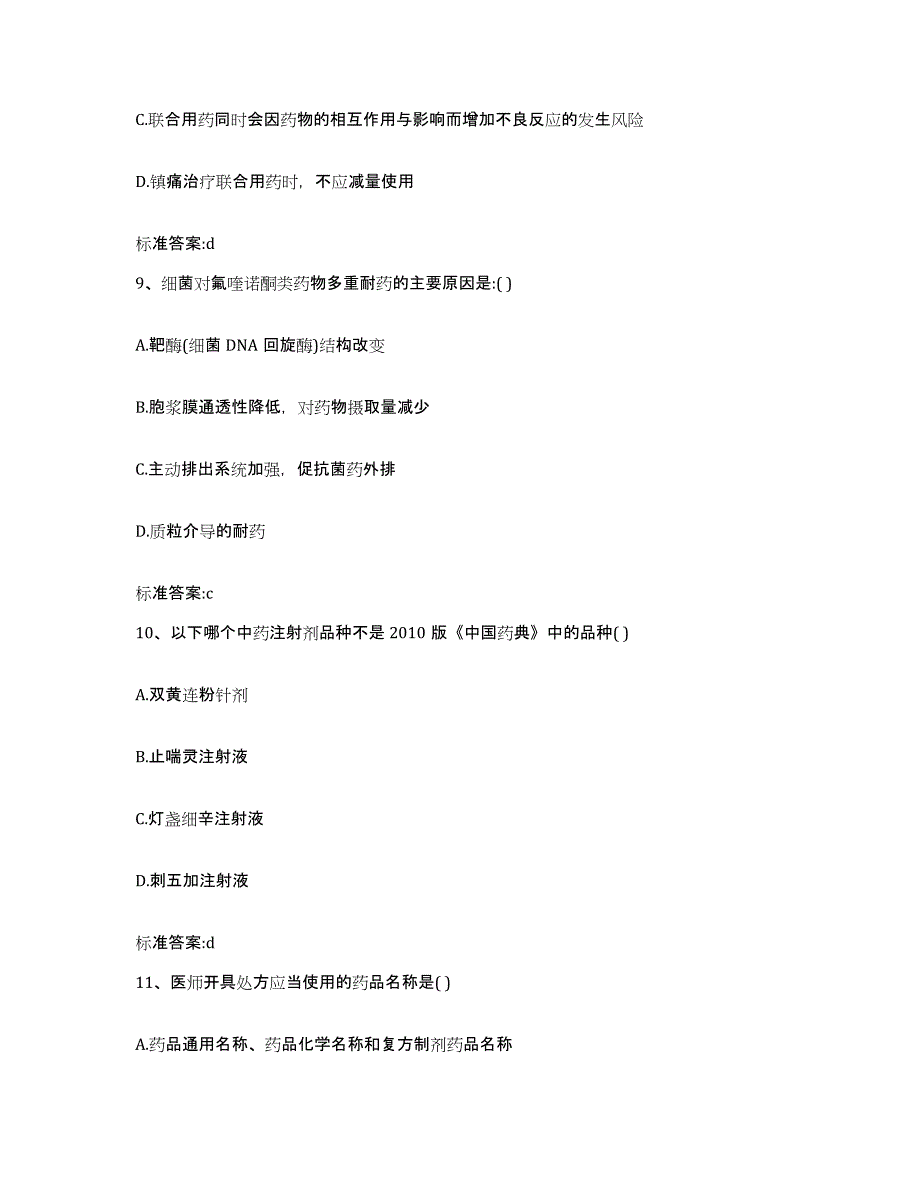 C.联合用药同时会因药物的相互作用与影响而增加不良反应的发生风险

D.镇痛治疗联合用药时，不应减量使用

标准答案:d

9、细菌对氟喹诺酮类药物多重耐药的主要原因是:( )

A.靶酶(细菌 DNA 回旋酶)结构改变

B.胞浆膜通透性降低，对药物摄取量减少

C.主动排出系统加强，促抗菌药外排

D.质粒介导的耐药

标准答案:c

10、以下哪个中药注射剂品种不是 2010 版《中国药典》中的品种( )

A.双黄连粉针剂

B.止喘灵注射液

C.灯盏细辛注射液

D.刺五加注射液

标准答案:d

11、医师开具处方应当使用的药品名称是( )

A.药品通用名称、药品化学名称和复方制剂药品名称